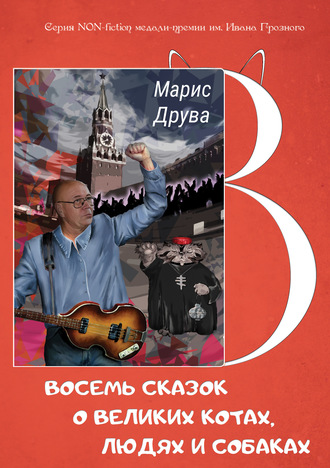 Серия NON-fiction медали-премии им. Ивана Грозного

Марис Друва

8

ВОСЕМЬ СКАЗОК О ВЕЛИКИХ КОТАХ, ЛЮДЯХ И СОБАКАХ